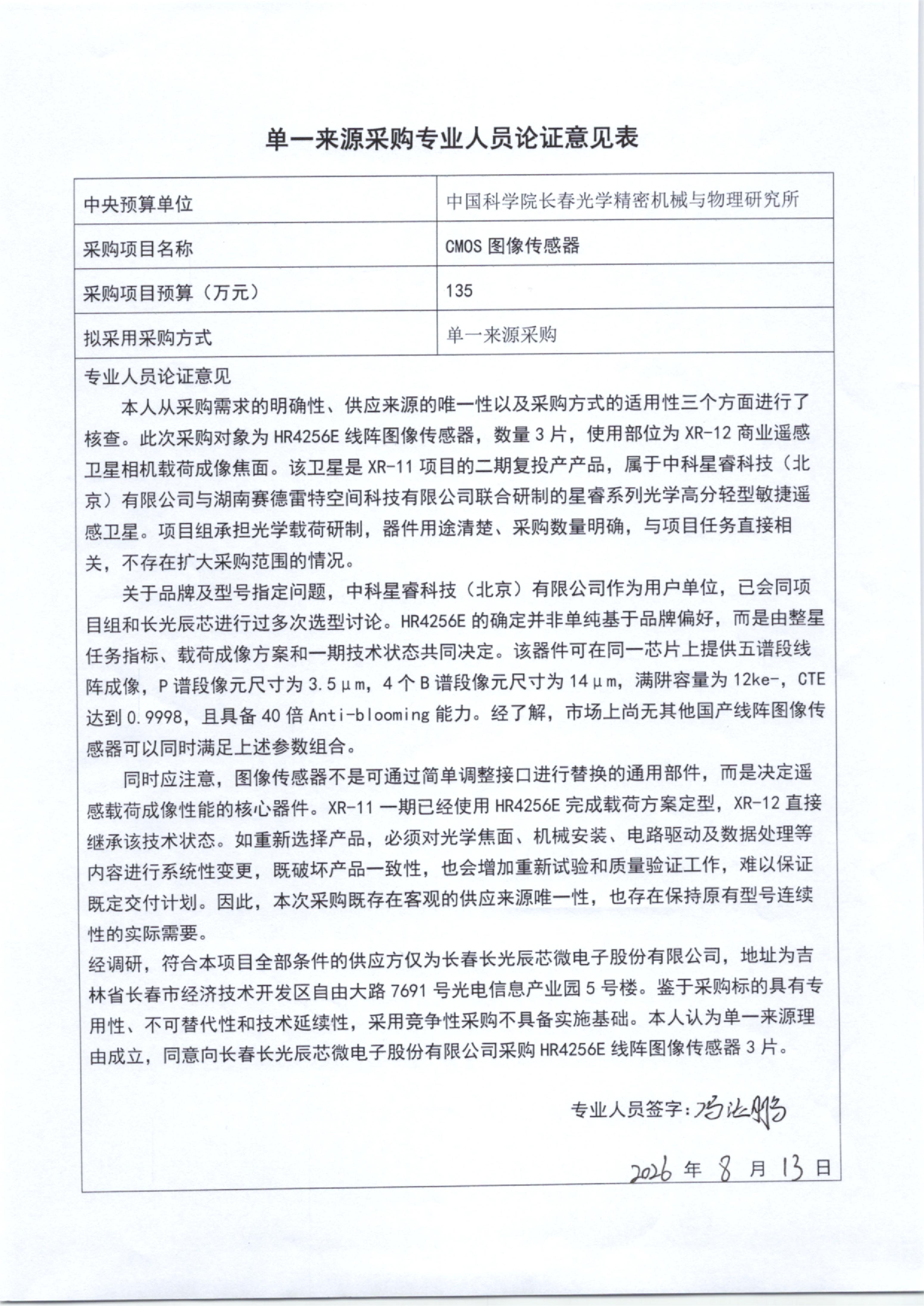 单一来源采购专业人员论证意见表

| 中央预算单位 | 中国科学院长春光学精密机械与物理研究所 |
|---|---|
| 采购项目名称 | CMOS 图像传感器 |
| 采购项目预算（万元） | 135 |
| 拟采用采购方式 | 单一来源采购 |

专业人员论证意见

本人从采购需求的明确性、供应来源的唯一性以及采购方式的适用性三个方面进行了核查。此次采购对象为 HR4256E 线阵图像传感器，数量 3 片，使用部位为 XR-12 商业遥感卫星相机载荷成像焦面。该卫星是 XR-11 项目的二期复投产产品，属于中科星睿科技（北京）有限公司与湖南赛德雷特空间科技有限公司联合研制的星睿系列光学高分轻型敏捷遥感卫星。项目组承担光学载荷研制，器件用途清楚、采购数量明确，与项目任务直接相关，不存在扩大采购范围的情况。

关于品牌及型号指定问题，中科星睿科技（北京）有限公司作为用户单位，已会同项目组和长光辰芯进行过多次选型讨论。HR4256E 的确定并非单纯基于品牌偏好，而是由整星任务指标、载荷成像方案和一期技术状态共同决定。该器件可在同一芯片上提供五谱段线阵成像，P 谱段像元尺寸为 3.5μm，4 个 B 谱段像元尺寸为 14μm，满阱容量为 12ke-，CTE 达到 0.9998，且具备 40 倍 Anti-blooming 能力。经了解，市场上尚无其他国产线阵图像传感器可以同时满足上述参数组合。

同时应注意，图像传感器不是可通过简单调整接口进行替换的通用部件，而是决定遥感载荷成像性能的核心器件。XR-11 一期已经使用 HR4256E 完成载荷方案定型，XR-12 直接继承该技术状态。如重新选择产品，必须对光学焦面、机械安装、电路驱动及数据处理等内容进行系统性变更，既破坏产品一致性，也会增加重新试验和质量验证工作，难以保证既定交付计划。因此，本次采购既存在客观的供应来源唯一性，也存在保持原有型号连续性的实际需要。

经调研，符合本项目全部条件的供应方仅为长春长光辰芯微电子股份有限公司，地址为吉林省长春市经济技术开发区自由大路 7691 号光电信息产业园 5 号楼。鉴于采购标的具有专用性、不可替代性和技术延续性，采用竞争性采购不具备实施基础。本人认为单一来源理由成立，同意向长春长光辰芯微电子股份有限公司采购 HR4256E 线阵图像传感器 3 片。

专业人员签字：冯汝鹏

2026 年 8 月 13 日